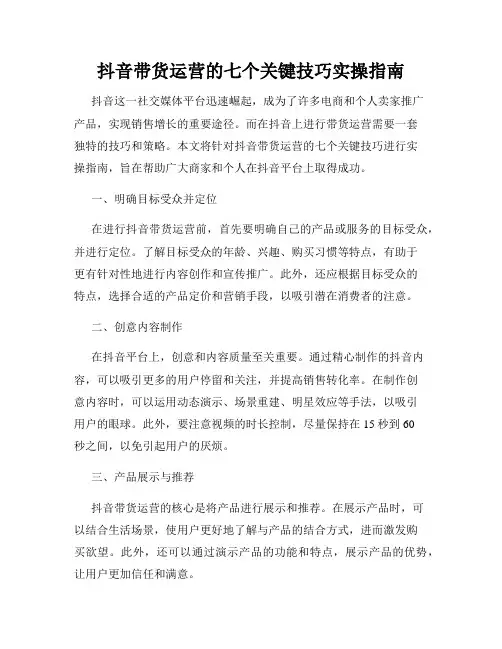 抖音带货运营的七个关键技巧实操指南

抖音这一社交媒体平台迅速崛起，成为了许多电商和个人卖家推广产品，实现销售增长的重要途径。而在抖音上进行带货运营需要一套独特的技巧和策略。本文将针对抖音带货运营的七个关键技巧进行实操指南，旨在帮助广大商家和个人在抖音平台上取得成功。

一、明确目标受众并定位

在进行抖音带货运营前，首先要明确自己的产品或服务的目标受众，并进行定位。了解目标受众的年龄、兴趣、购买习惯等特点，有助于更有针对性地进行内容创作和宣传推广。此外，还应根据目标受众的特点，选择合适的产品定价和营销手段，以吸引潜在消费者的注意。

二、创意内容制作

在抖音平台上，创意和内容质量至关重要。通过精心制作的抖音内容，可以吸引更多的用户停留和关注，并提高销售转化率。在制作创意内容时，可以运用动态演示、场景重建、明星效应等手法，以吸引用户的眼球。此外，要注意视频的时长控制，尽量保持在 15 秒到 60 秒之间，以免引起用户的厌烦。

三、产品展示与推荐

抖音带货运营的核心是将产品进行展示和推荐。在展示产品时，可以结合生活场景，使用户更好地了解与产品的结合方式，进而激发购买欲望。此外，还可以通过演示产品的功能和特点，展示产品的优势，让用户更加信任和满意。